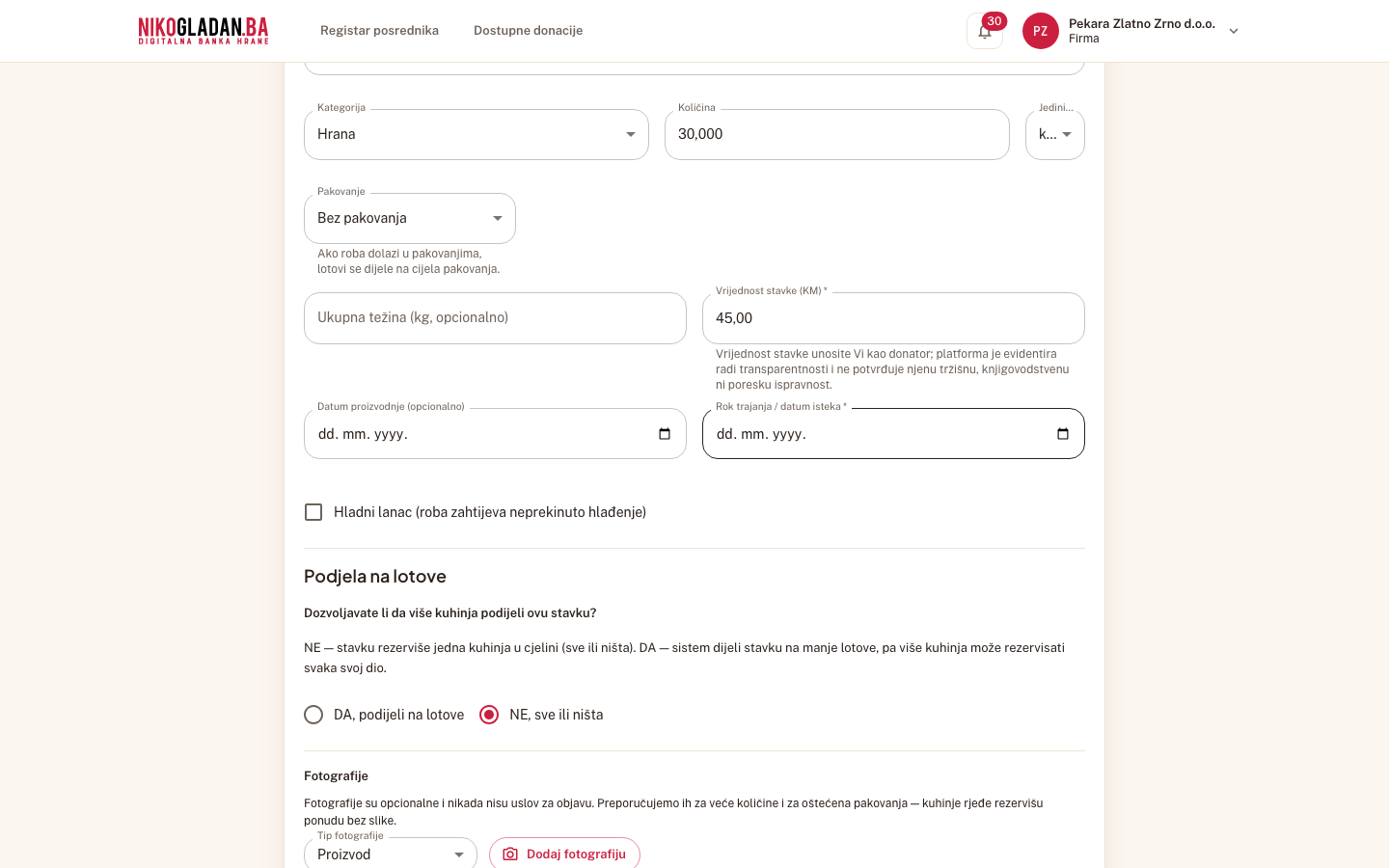 NIKOGLADAN.BA
DIGITALNA BANKA HRANE

Registar posrednika
Dostupne donacije

30
PZ
Pekara Zlatno Zrno d.o.o.
Firma

Kategorija
Hrana

Količina
30,000

Jedini...
k...

Pakovanje
Bez pakovanja
Ako roba dolazi u pakovanjima, lotovi se dijele na cijela pakovanja.

Ukupna težina (kg, opcionalno)

Vrijednost stavke (KM) *
45,00
Vrijednost stavke unosite Vi kao donator; platforma je evidentira radi transparentnosti i ne potvrđuje njenu tržišnu, knjigovodstvenu ni poresku ispravnost.

Datum proizvodnje (opcionalno)
dd. mm. yyyy.

Rok trajanja / datum isteka *
dd. mm. yyyy.

Hladni lanac (roba zahtijeva neprekinuto hlađenje)

Podjela na lotove

Dozvoljavate li da više kuhinja podijeli ovu stavku?

NE — stavku rezerviše jedna kuhinja u cjelini (sve ili ništa). DA — sistem dijeli stavku na manje lotove, pa više kuhinja može rezervisati svaka svoj dio.

DA, podijeli na lotove
NE, sve ili ništa

Fotografije

Fotografije su opcionalne i nikada nisu uslov za objavu. Preporučujemo ih za veće količine i za oštećena pakovanja — kuhinje rjeđe rezervišu ponudu bez slike.

Tip fotografije
Proizvod

Dodaj fotografiju